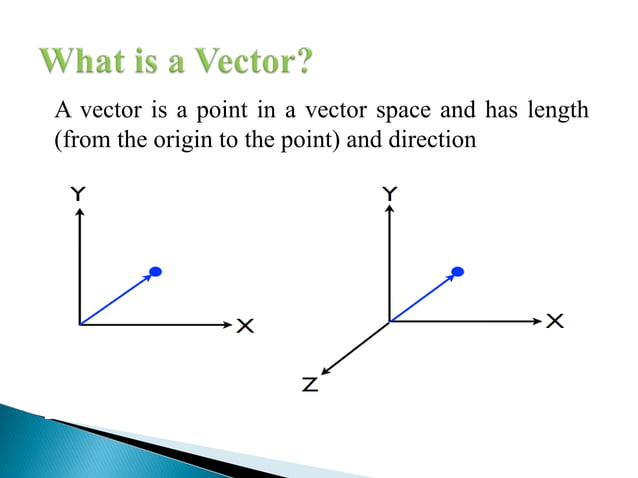 What is a Vector?

A vector is a point in a vector space and has length (from the origin to the point) and direction

Y

X

Y

X

Z